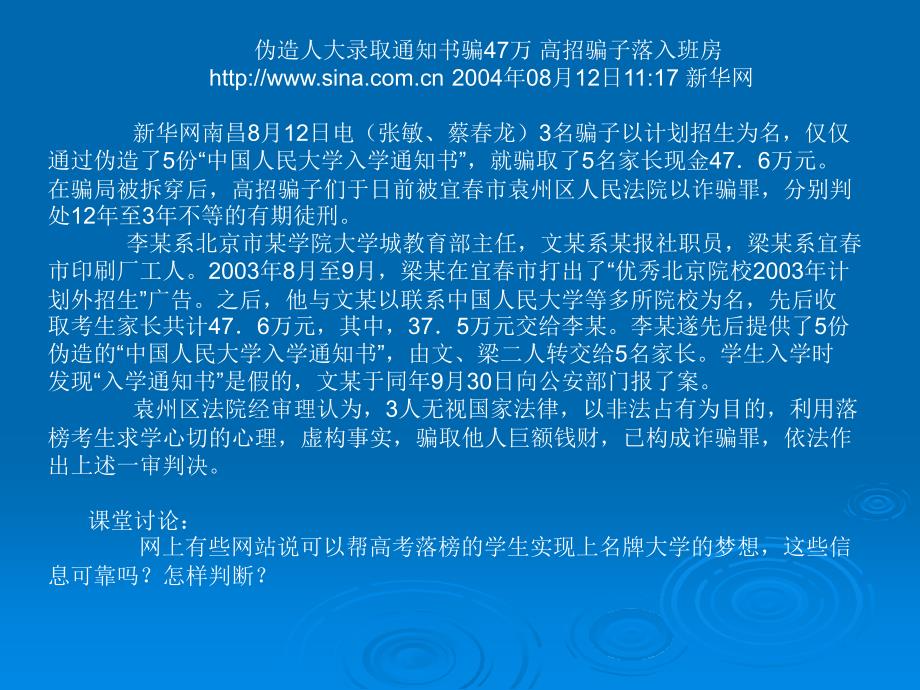 伪造人大录取通知书骗47万 高招骗子落入班房
http://www.sina.com.cn 2004年08月12日11:17 新华网

新华网南昌8月12日电（张敏、蔡春龙）3名骗子以计划招生为名，仅仅通过伪造了5份“中国人民大学入学通知书”，就骗取了5名家长现金47．6万元。在骗局被拆穿后，高招骗子们于日前被宜春市袁州区人民法院以诈骗罪，分别判处12年至3年不等的有期徒刑。

李某系北京市某学院大学城教育部主任，文某系某报社职员，梁某系宜春市印刷厂工人。2003年8月至9月，梁某在宜春市打出了“优秀北京院校2003年计划外招生”广告。之后，他与文某以联系中国人民大学等多所院校为名，先后收取考生家长共计47．6万元，其中，37．5万元交给李某。李某遂先后提供了5份伪造的“中国人民大学入学通知书”，由文、梁二人转交给5名家长。学生入学时发现“入学通知书”是假的，文某于同年9月30日向公安部门报了案。

袁州区法院经审理认为，3人无视国家法律，以非法占有为目的，利用落榜考生求学心切的心理，虚构事实，骗取他人巨额钱财，已构成诈骗罪，依法作出上述一审判决。

课堂讨论：
网上有些网站说可以帮高考落榜的学生实现上名牌大学的梦想，这些信息可靠吗？怎样判断？